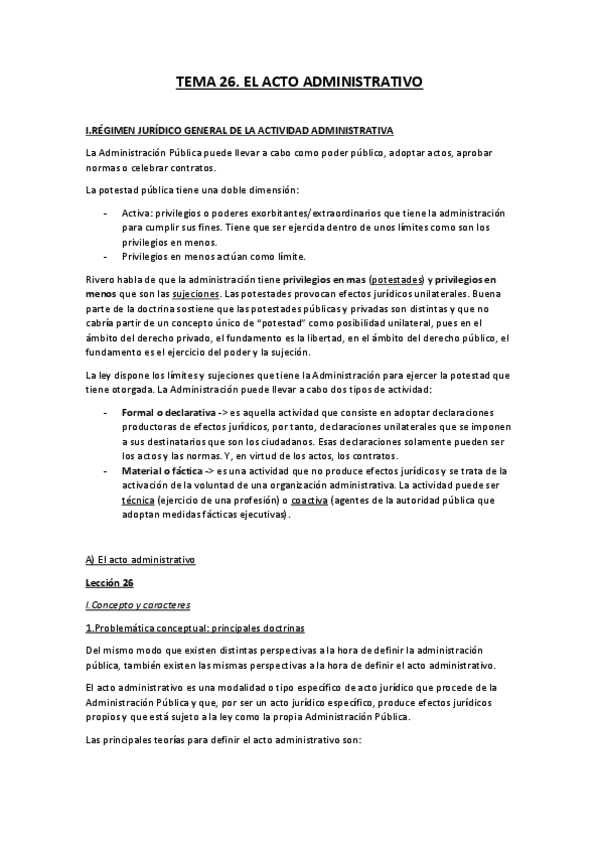 TEMA 26. EL ACTO ADMINISTRATIVO

I.RÉGIMEN JURÍDICO GENERAL DE LA ACTIVIDAD ADMINISTRATIVA

La Administración Pública puede llevar a cabo como poder público, adoptar actos, aprobar normas o celebrar contratos.

La potestad pública tiene una doble dimensión:

- Activa: privilegios o poderes exorbitantes/extraordinarios que tiene la administración para cumplir sus fines. Tiene que ser ejercida dentro de unos límites como son los privilegios en menos.
- Privilegios en menos actúan como límite.

Rivero habla de que la administración tiene privilegios en mas (potestades) y privilegios en menos que son las sujeciones. Las potestades provocan efectos jurídicos unilaterales. Buena parte de la doctrina sostiene que las potestades públicas y privadas son distintas y que no cabría partir de un concepto único de "potestad" como posibilidad unilateral, pues en el ámbito del derecho privado, el fundamento es la libertad, en el ámbito del derecho público, el fundamento es el ejercicio del poder y la sujeción.

La ley dispone los límites y sujeciones que tiene la Administración para ejercer la potestad que tiene otorgada. La Administración puede llevar a cabo dos tipos de actividad:

- Formal o declarativa -> es aquella actividad que consiste en adoptar declaraciones productoras de efectos jurídicos, por tanto, declaraciones unilaterales que se imponen a sus destinatarios que son los ciudadanos. Esas declaraciones solamente pueden ser los actos y las normas. Y, en virtud de los actos, los contratos.
- Material o fáctica -> es una actividad que no produce efectos jurídicos y se trata de la activación de la voluntad de una organización administrativa. La actividad puede ser técnica (ejercicio de una profesión) o coactiva (agentes de la autoridad pública que adoptan medidas fácticas ejecutivas).

A) El acto administrativo

Lección 26

I.Concepto y caracteres

1.Problemática conceptual: principales doctrinas

Del mismo modo que existen distintas perspectivas a la hora de definir la administración pública, también existen las mismas perspectivas a la hora de definir el acto administrativo.

El acto administrativo es una modalidad o tipo específico de acto jurídico que procede de la Administración Pública y que, por ser un acto jurídico específico, produce efectos jurídicos propios y que está sujeto a la ley como la propia Administración Pública.

Las principales teorías para definir el acto administrativo son: